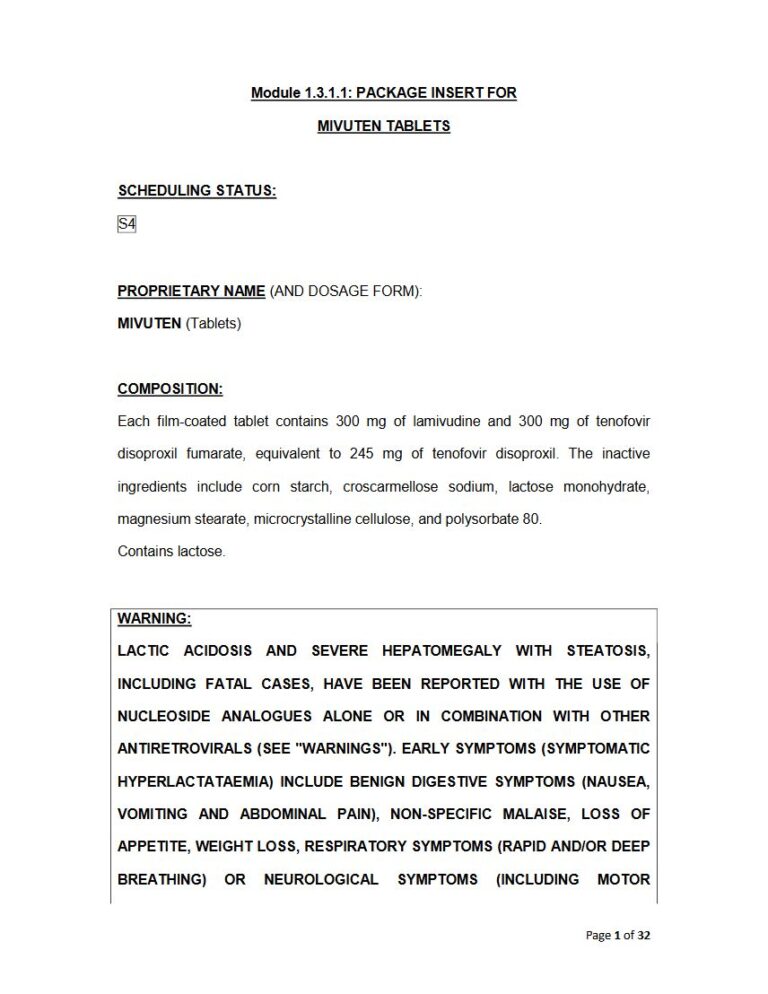 Module 1.3.1.1: PACKAGE INSERT FOR

MIVUTEN TABLETS

SCHEDULING STATUS:

S4

PROPRIETARY NAME (AND DOSAGE FORM):

MIVUTEN (Tablets)

COMPOSITION:

Each film-coated tablet contains 300 mg of lamivudine and 300 mg of tenofovir disoproxil fumarate, equivalent to 245 mg of tenofovir disoproxil. The inactive ingredients include corn starch, croscarmellose sodium, lactose monohydrate, magnesium stearate, microcrystalline cellulose, and polysorbate 80.

Contains lactose.

WARNING:

LACTIC ACIDOSIS AND SEVERE HEPATOMEGALY WITH STEATOSIS, INCLUDING FATAL CASES, HAVE BEEN REPORTED WITH THE USE OF NUCLEOSIDE ANALOGUES ALONE OR IN COMBINATION WITH OTHER ANTIRETROVIRALS (SEE "WARNINGS"). EARLY SYMPTOMS (SYMPTOMATIC HYPERLACTATAEMIA) INCLUDE BENIGN DIGESTIVE SYMPTOMS (NAUSEA, VOMITING AND ABDOMINAL PAIN), NON-SPECIFIC MALAISE, LOSS OF APPETITE, WEIGHT LOSS, RESPIRATORY SYMPTOMS (RAPID AND/OR DEEP BREATHING) OR NEUROLOGICAL SYMPTOMS (INCLUDING MOTOR

Page 1 of 32